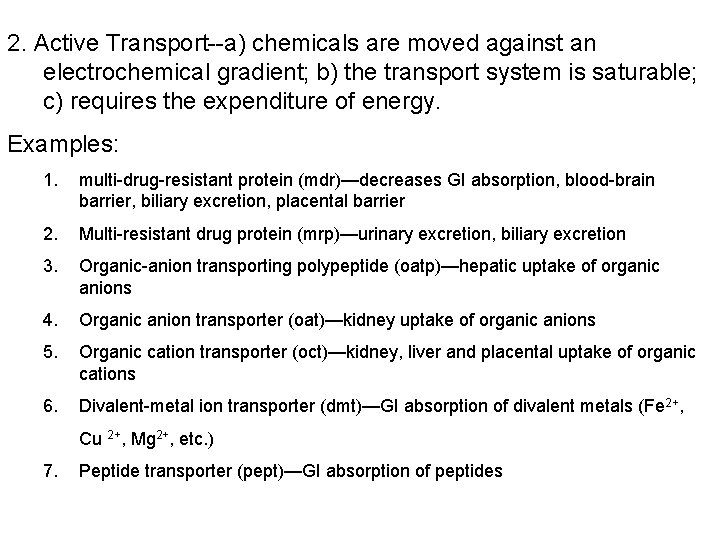 2. Active Transport--a) chemicals are moved against an electrochemical gradient; b) the transport system is saturable; c) requires the expenditure of energy.

Examples:

1. multi-drug-resistant protein (mdr)—decreases GI absorption, blood-brain barrier, biliary excretion, placental barrier
2. Multi-resistant drug protein (mrp)—urinary excretion, biliary excretion
3. Organic-anion transporting polypeptide (oatp)—hepatic uptake of organic anions
4. Organic anion transporter (oat)—kidney uptake of organic anions
5. Organic cation transporter (oct)—kidney, liver and placental uptake of organic cations
6. Divalent-metal ion transporter (dmt)—GI absorption of divalent metals ($Fe^{2+}$, $Cu^{2+}$, $Mg^{2+}$, etc.)
7. Peptide transporter (pept)—GI absorption of peptides